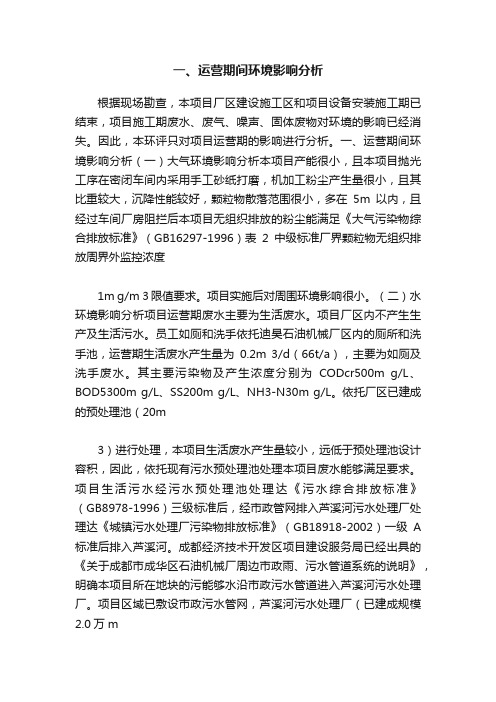 一、运营期间环境影响分析

根据现场勘查，本项目厂区建设施工区和项目设备安装施工期已结束，项目施工期废水、废气、噪声、固体废物对环境的影响已经消失。因此，本环评只对项目运营期的影响进行分析。一、运营期间环境影响分析（一）大气环境影响分析本项目产能很小，且本项目抛光工序在密闭车间内采用手工砂纸打磨，机加工粉尘产生量很小，且其比重较大，沉降性能较好，颗粒物散落范围很小，多在 5m 以内，且经过车间厂房阻拦后本项目无组织排放的粉尘能满足《大气污染物综合排放标准》（GB16297-1996）表 2 中级标准厂界颗粒物无组织排放周界外监控浓度

1m g/m 3 限值要求。项目实施后对周围环境影响很小。（二）水环境影响分析项目运营期废水主要为生活废水。项目厂区内不产生生产及生活污水。员工如厕和洗手依托迪昊石油机械厂区内的厕所和洗手池，运营期生活废水产生量为 0.2m 3/d（66t/a），主要为如厕及洗手废水。其主要污染物及产生浓度分别为 CODcr500m g/L、BOD5300m g/L、SS200m g/L、NH3-N30m g/L。依托厂区已建成的预处理池（20m

3）进行处理，本项目生活废水产生量较小，远低于预处理池设计容积，因此，依托现有污水预处理池处理本项目废水能够满足要求。项目生活污水经污水预处理池处理达《污水综合排放标准》（GB8978-1996）三级标准后，经市政管网排入芦溪河污水处理厂处理达《城镇污水处理厂污染物排放标准》（GB18918-2002）一级 A 标准后排入芦溪河。成都经济技术开发区项目建设服务局已经出具的《关于成都市成华区石油机械厂周边市政雨、污水管道系统的说明》，明确本项目所在地块的污能够水沿市政污水管道进入芦溪河污水处理厂。项目区域已敷设市政污水管网，芦溪河污水处理厂（已建成规模 2.0 万 m